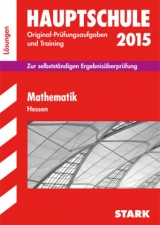 Lösungen

HAUPTSCHULE

Original-Prüfungsaufgaben und Training

2015

Zur selbstständigen Ergebnisüberprüfung

Mathematik

Hessen

STARK